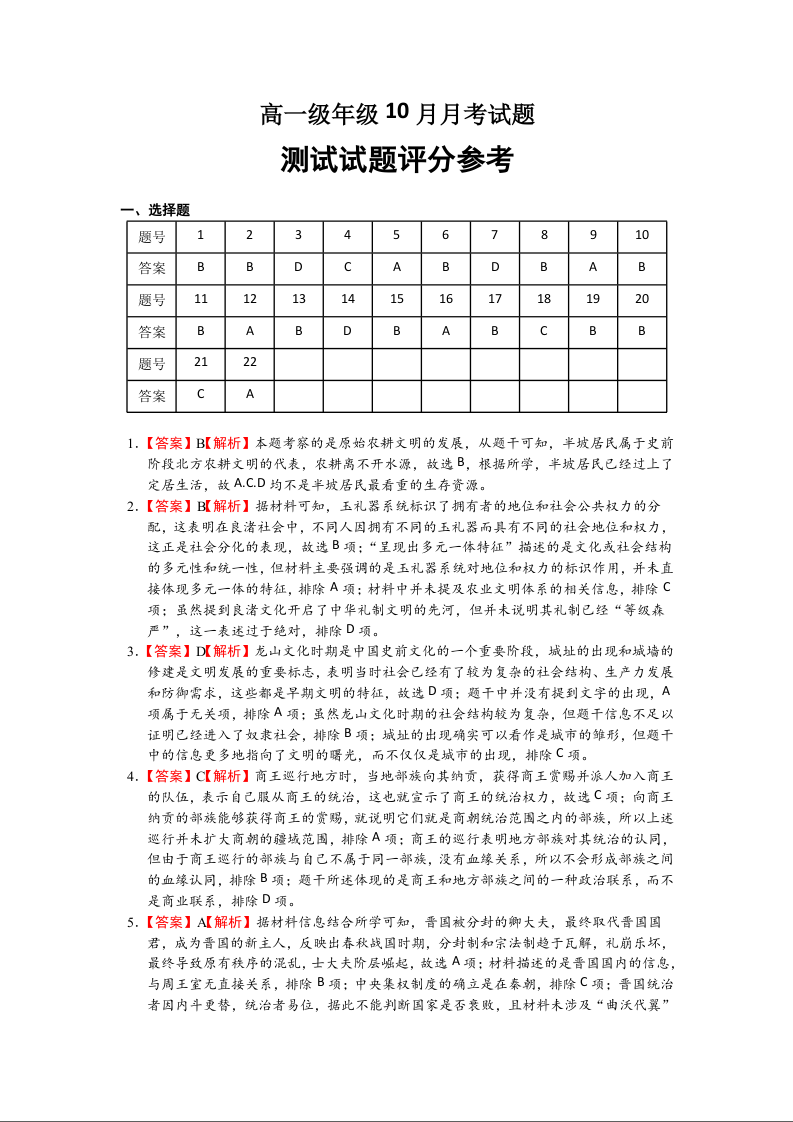 高一级年级 10 月月考试题

测试试题评分参考

一、选择题

| 题号 | 1 | 2 | 3 | 4 | 5 | 6 | 7 | 8 | 9 | 10 |
|---|---|---|---|---|---|---|---|---|---|---|
| 答案 | B | B | D | C | A | B | D | B | A | B |
| 题号 | 11 | 12 | 13 | 14 | 15 | 16 | 17 | 18 | 19 | 20 |
| 答案 | B | A | B | D | B | A | B | C | B | B |
| 题号 | 21 | 22 | | | | | | | | |
| 答案 | C | A | | | | | | | | |

1.【答案】B【解析】本题考察的是原始农耕文明的发展，从题干可知，半坡居民属于史前阶段北方农耕文明的代表，农耕离不开水源，故选 B，根据所学，半坡居民已经过上了定居生活，故 A.C.D 均不是半坡居民最看重的生存资源。

2.【答案】B【解析】据材料可知，玉礼器系统标识了拥有者的地位和社会公共权力的分配，这表明在良渚社会中，不同人因拥有不同的玉礼器而具有不同的社会地位和权力，这正是社会分化的表现，故选 B 项；"呈现出多元一体特征"描述的是文化或社会结构的多元性和统一性，但材料主要强调的是玉礼器系统对地位和权力的标识作用，并未直接体现多元一体的特征，排除 A 项；材料中并未提及农业文明体系的相关信息，排除 C 项；虽然提到良渚文化开启了中华礼制文明的先河，但并未说明其礼制已经"等级森严"，这一表述过于绝对，排除 D 项。

3.【答案】D【解析】龙山文化时期是中国史前文化的一个重要阶段，城址的出现和城墙的修建是文明发展的重要标志，表明当时社会已经有了较为复杂的社会结构、生产力发展和防御需求，这些都是早期文明的特征，故选 D 项；题干中并没有提到文字的出现，A 项属于无关项，排除 A 项；虽然龙山文化时期的社会结构较为复杂，但题干信息不足以证明已经进入了奴隶社会，排除 B 项；城址的出现确实可以看作是城市的雏形，但题干中的信息更多地指向了文明的曙光，而不仅仅是城市的出现，排除 C 项。

4.【答案】C【解析】商王巡行地方时，当地部族向其纳贡，获得商王赏赐并派人加入商王的队伍，表示自己服从商王的统治，这也就宣示了商王的统治权力，故选 C 项；向商王纳贡的部族能够获得商王的赏赐，就说明它们就是商朝统治范围之内的部族，所以上述巡行并未扩大商朝的疆域范围，排除 A 项；商王的巡行表明地方部族对其统治的认同，但由于商王巡行的部族与自己不属于同一部族，没有血缘关系，所以不会形成部族之间的血缘认同，排除 B 项；题干所述体现的是商王和地方部族之间的一种政治联系，而不是商业联系，排除 D 项。

5.【答案】A【解析】据材料信息结合所学可知，晋国被分封的卿大夫，最终取代晋国国君，成为晋国的新主人，反映出春秋战国时期，分封制和宗法制趋于瓦解，礼崩乐坏，最终导致原有秩序的混乱，士大夫阶层崛起，故选 A 项；材料描述的是晋国国内的信息，与周王室无直接关系，排除 B 项；中央集权制度的确立是在秦朝，排除 C 项；晋国统治者国内斗更替，统治者易位，据此不能判断国家是否衰败，且材料未涉及"曲沃代翼"